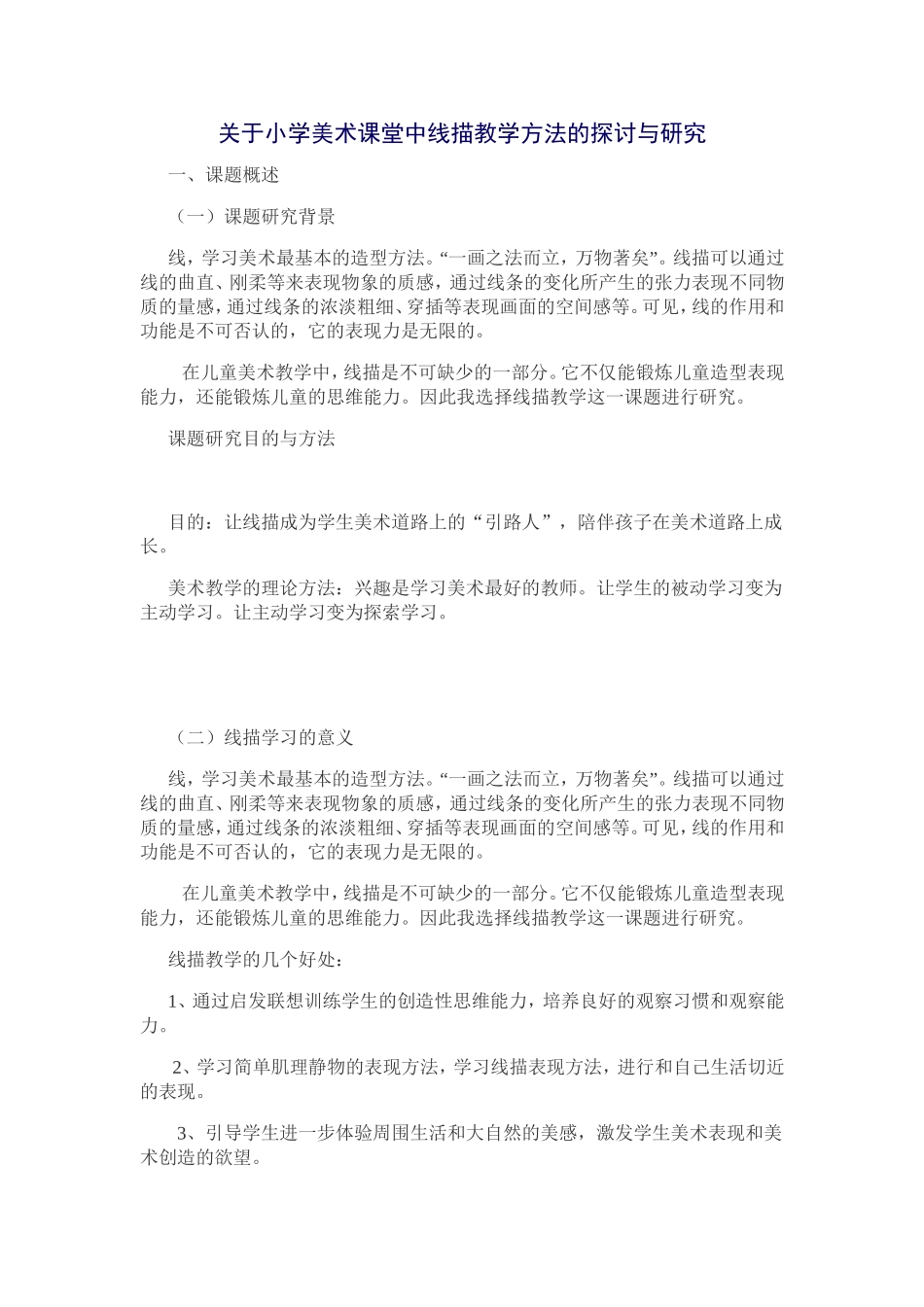 关于小学美术课堂中线描教学方法的探讨与研究

一、课题概述

（一）课题研究背景

线，学习美术最基本的造型方法。“一画之法而立，万物著矣”。线描可以通过线的曲直、刚柔等来表现物象的质感，通过线条的变化所产生的张力表现不同物质的量感，通过线条的浓淡粗细、穿插等表现画面的空间感等。可见，线的作用和功能是不可否认的，它的表现力是无限的。

在儿童美术教学中，线描是不可缺少的一部分。它不仅能锻炼儿童造型表现能力，还能锻炼儿童的思维能力。因此我选择线描教学这一课题进行研究。

课题研究目的与方法

目的：让线描成为学生美术道路上的“引路人”，陪伴孩子在美术道路上成长。

美术教学的理论方法：兴趣是学习美术最好的教师。让学生的被动学习变为主动学习。让主动学习变为探索学习。

（二）线描学习的意义

线，学习美术最基本的造型方法。“一画之法而立，万物著矣”。线描可以通过线的曲直、刚柔等来表现物象的质感，通过线条的变化所产生的张力表现不同物质的量感，通过线条的浓淡粗细、穿插等表现画面的空间感等。可见，线的作用和功能是不可否认的，它的表现力是无限的。

在儿童美术教学中，线描是不可缺少的一部分。它不仅能锻炼儿童造型表现能力，还能锻炼儿童的思维能力。因此我选择线描教学这一课题进行研究。

线描教学的几个好处：

1、通过启发联想训练学生的创造性思维能力，培养良好的观察习惯和观察能力。

2、学习简单肌理静物的表现方法，学习线描表现方法，进行和自己生活切近的表现。

3、引导学生进一步体验周围生活和大自然的美感，激发学生美术表现和美术创造的欲望。